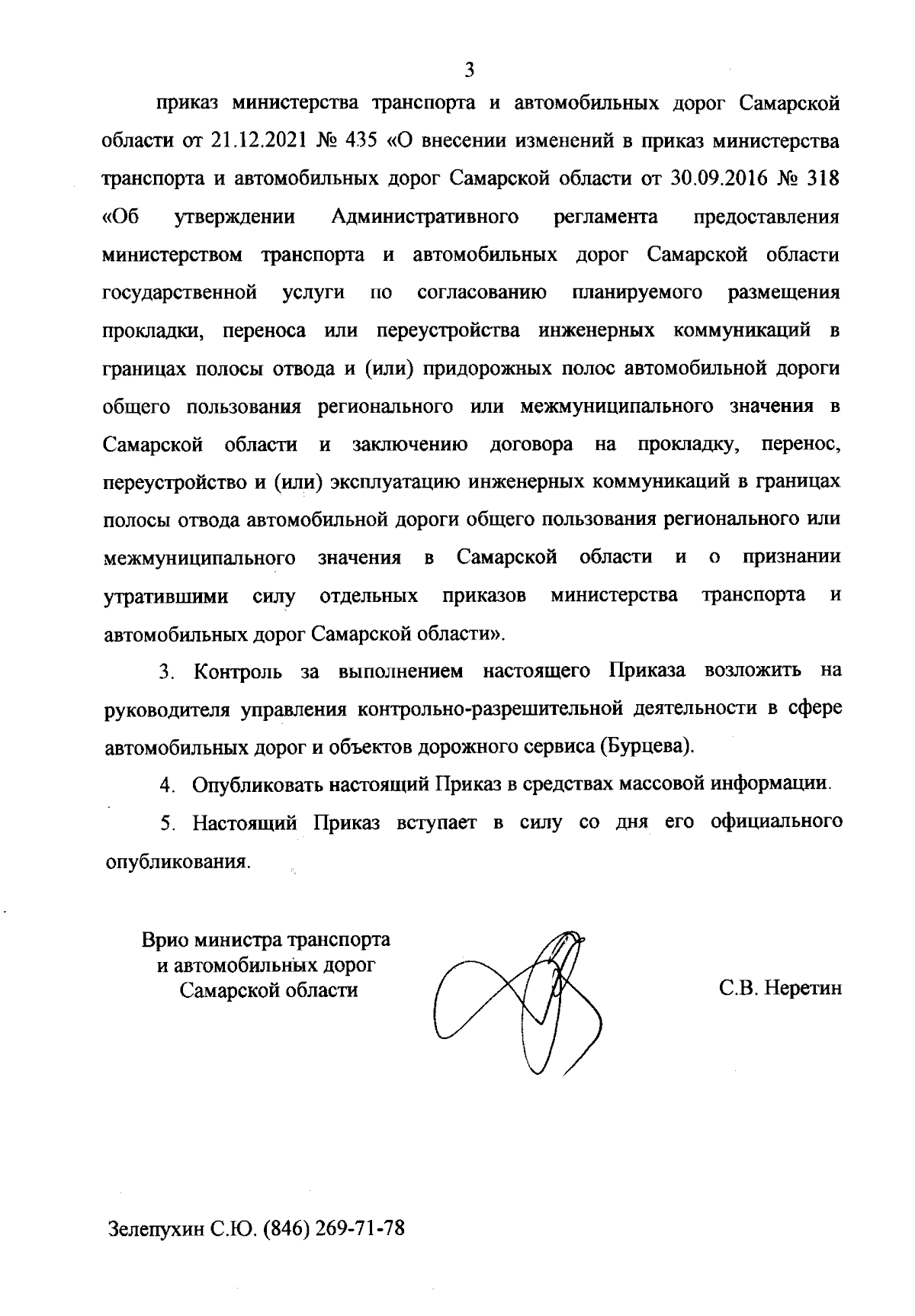 3

приказ министерства транспорта и автомобильных дорог Самарской области от 21.12.2021 № 435 «О внесении изменений в приказ министерства транспорта и автомобильных дорог Самарской области от 30.09.2016 № 318 «Об утверждении Административного регламента предоставления министерством транспорта и автомобильных дорог Самарской области государственной услуги по согласованию планируемого размещения прокладки, переноса или переустройства инженерных коммуникаций в границах полосы отвода и (или) придорожных полос автомобильной дороги общего пользования регионального или межмуниципального значения в Самарской области и заключению договора на прокладку, перенос, переустройство и (или) эксплуатацию инженерных коммуникаций в границах полосы отвода автомобильной дороги общего пользования регионального или межмуниципального значения в Самарской области и о признании утратившими силу отдельных приказов министерства транспорта и автомобильных дорог Самарской области».

3. Контроль за выполнением настоящего Приказа возложить на руководителя управления контрольно-разрешительной деятельности в сфере автомобильных дорог и объектов дорожного сервиса (Бурцева).

4. Опубликовать настоящий Приказ в средствах массовой информации.

5. Настоящий Приказ вступает в силу со дня его официального опубликования.

Врио министра транспорта
и автомобильных дорог
Самарской области

С.В. Неретин

Зелепухин С.Ю. (846) 269-71-78